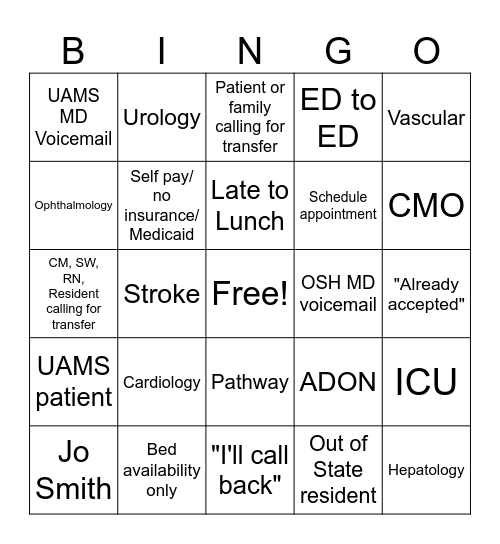 | B | I | N | G | O |
|---|---|---|---|---|
| UAMS MD Voicemail | Urology | Patient or family calling for transfer | ED to ED | Vascular |
| Ophthalmology | Self pay/ no insurance/ Medicaid | Late to Lunch | Schedule appointment | CMO |
| CM, SW, RN, Resident calling for transfer | Stroke | Free! | OSH MD voicemail | "Already accepted" |
| UAMS patient | Cardiology | Pathway | ADON | ICU |
| Jo Smith | Bed availability only | "I'll call back" | Out of State resident | Hepatology |